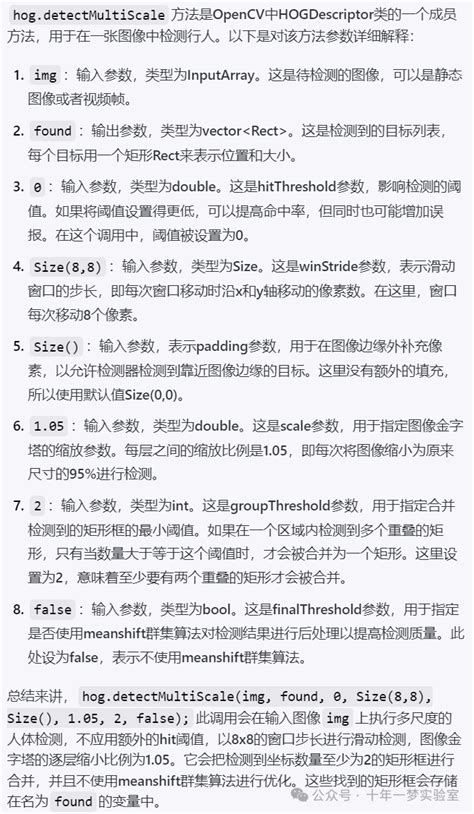 hog.detectMultiScale 方法是OpenCV中HOGDescriptor类的一个成员方法，用于在一张图像中检测行人。以下是对该方法参数详细解释：

1. img：输入参数，类型为InputArray。这是待检测的图像，可以是静态图像或者视频帧。

2. found：输出参数，类型为vector<Rect>。这是检测到的目标列表，每个目标用一个矩形Rect来表示位置和大小。

3. 0：输入参数，类型为double。这是hitThreshold参数，影响检测的阈值。如果将阈值设置得更低，可以提高命中率，但同时也可能增加误报。在这个调用中，阈值被设置为0。

4. Size(8,8)：输入参数，类型为Size。这是winStride参数，表示滑动窗口的步长，即每次窗口移动时沿x和y轴移动的像素数。在这里，窗口每次移动8个像素。

5. Size()：输入参数，表示padding参数，用于在图像边缘外补充像素，以允许检测器检测到靠近图像边缘的目标。这里没有额外的填充，所以使用默认值Size(0,0)。

6. 1.05：输入参数，类型为double。这是scale参数，用于指定图像金字塔的缩放参数。每层之间的缩放比例是1.05，即每次将图像缩小为原来尺寸的95%进行检测。

7. 2：输入参数，类型为int。这是groupThreshold参数，用于指定合并检测到的矩形框的最小阈值。如果在一个区域内检测到多个重叠的矩形，只有当数量大于等于这个阈值时，才会被合并为一个矩形。这里设置为2，意味着至少要有两个重叠的矩形才会被合并。

8. false：输入参数，类型为bool。这是finalThreshold参数，用于指定是否使用meanshift群集算法对检测结果进行后处理以提高检测质量。此处设为false，表示不使用meanshift群集算法。

总结来讲，hog.detectMultiScale(img, found, 0, Size(8,8), Size(), 1.05, 2, false); 此调用会在输入图像 img 上执行多尺度的人体检测，不应用额外的hit阈值，以8x8的窗口步长进行滑动检测，图像金字塔的逐层缩小比例为1.05。它会把检测到坐标数量至少为2的矩形框进行合并，并且不使用meanshift群集算法进行优化。这些找到的矩形框会存储在名为 found 的变量中。

公众号 · 十年一梦实验室